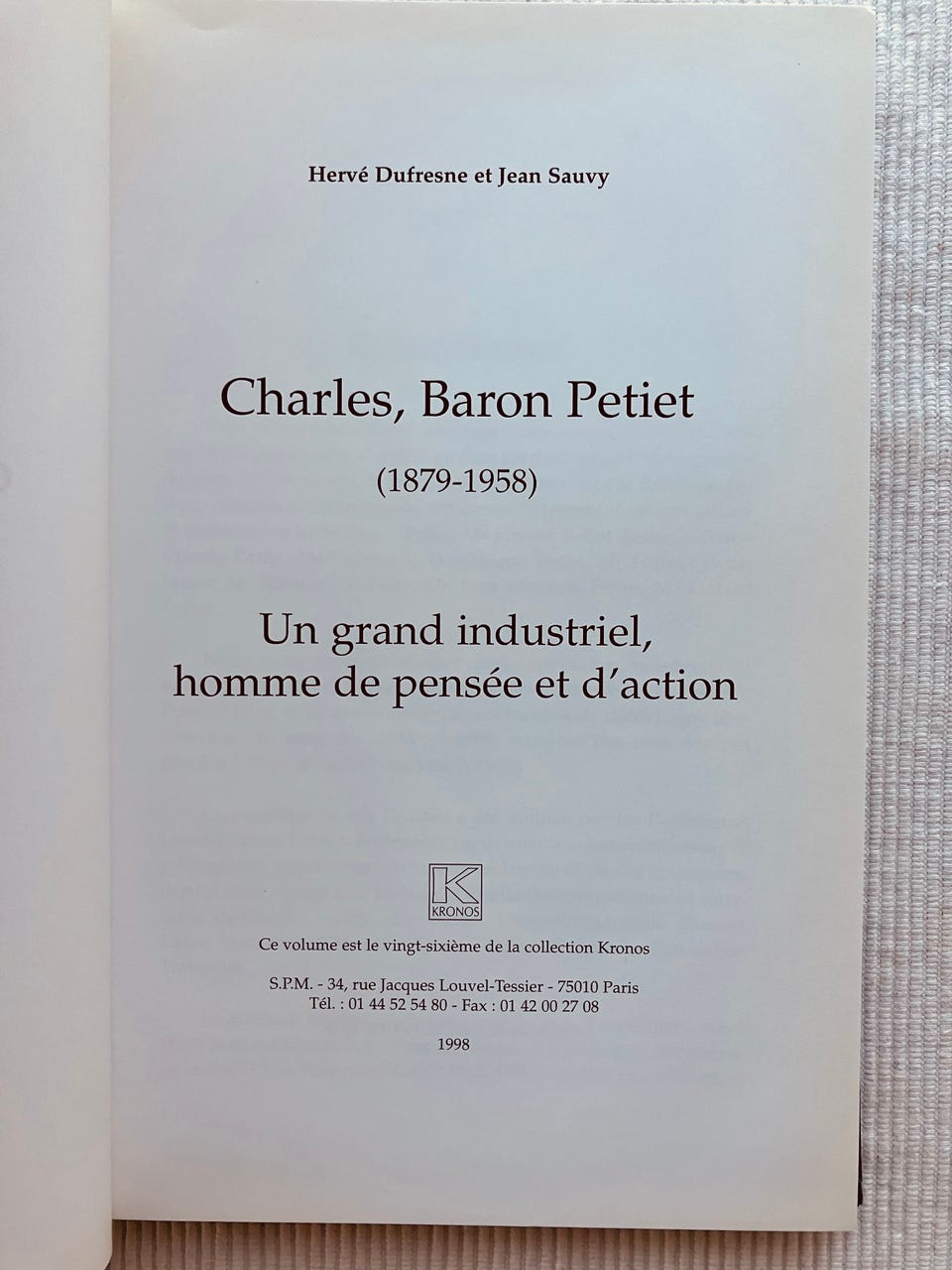 Hervé Dufresne et Jean Sauvy

Charles, Baron Petiet

(1879-1958)

Un grand industriel, homme de pensée et d'action

K
KRONOS

Ce volume est le vingt-sixième de la collection Kronos

S.P.M. - 34, rue Jacques Louvel-Tessier - 75010 Paris
Tél. : 01 44 52 54 80 - Fax : 01 42 00 27 08

1998